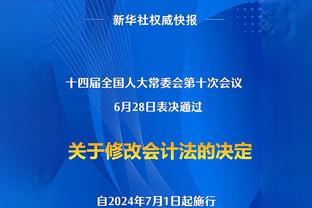 新华社权威快报

十四届全国人大常委会第十次会议

6月28日表决通过

关于修改会计法的决定

自2024年7月1日起施行